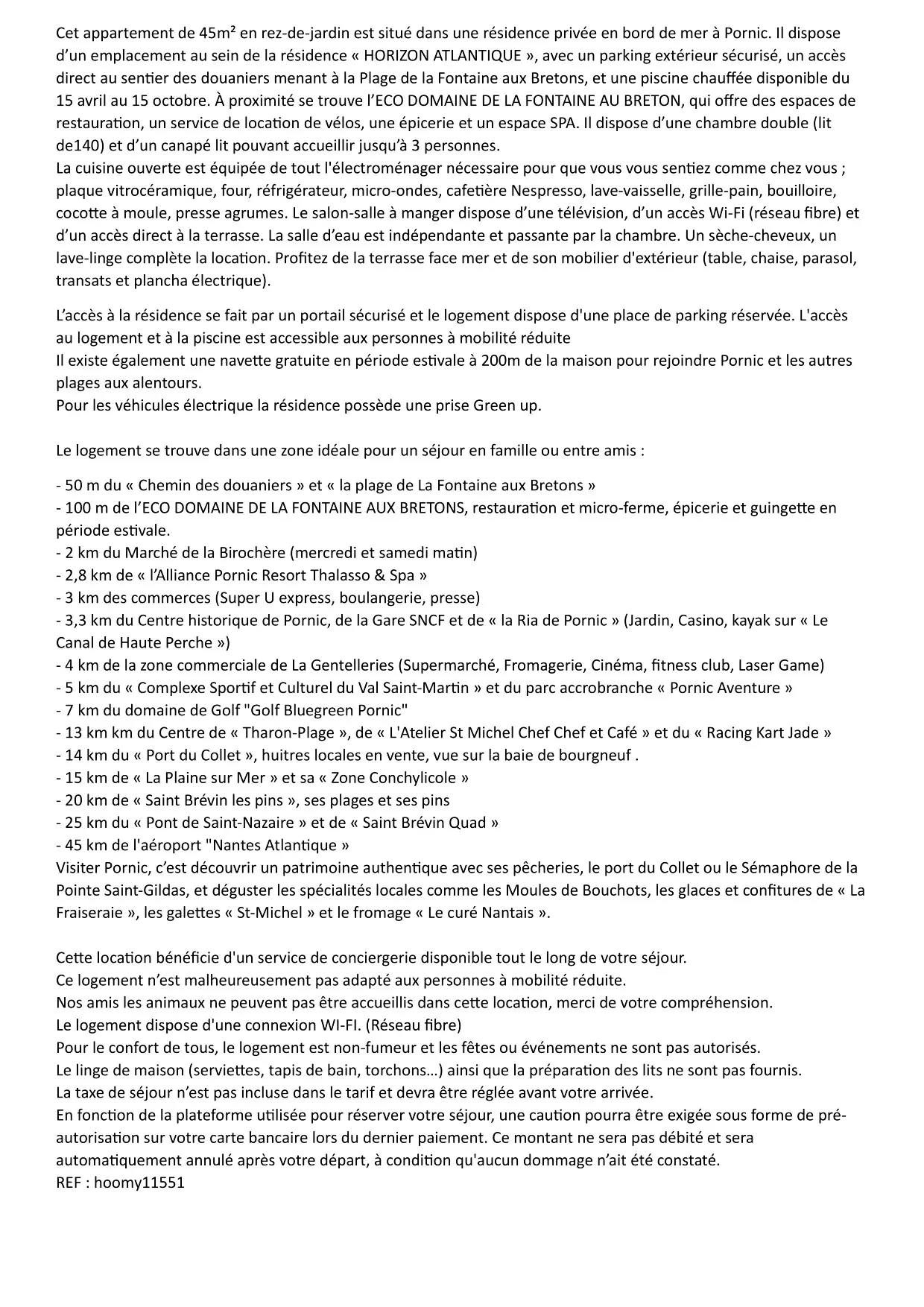 Cet appartement de 45m² en rez-de-jardin est situé dans une résidence privée en bord de mer à Pornic. Il dispose d'un emplacement au sein de la résidence « HORIZON ATLANTIQUE », avec un parking extérieur sécurisé, un accès direct au sentier des douaniers menant à la Plage de la Fontaine aux Bretons, et une piscine chauffée disponible du 15 avril au 15 octobre. À proximité se trouve l'ECO DOMAINE DE LA FONTAINE AU BRETON, qui offre des espaces de restauration, un service de location de vélos, une épicerie et un espace SPA. Il dispose d'une chambre double (lit de140) et d'un canapé lit pouvant accueillir jusqu'à 3 personnes.
La cuisine ouverte est équipée de tout l'électroménager nécessaire pour que vous vous sentiez comme chez vous ; plaque vitrocéramique, four, réfrigérateur, micro-ondes, cafetière Nespresso, lave-vaisselle, grille-pain, bouilloire, cocotte à moule, presse agrumes. Le salon-salle à manger dispose d'une télévision, d'un accès Wi-Fi (réseau fibre) et d'un accès direct à la terrasse. La salle d'eau est indépendante et passante par la chambre. Un sèche-cheveux, un lave-linge complète la location. Profitez de la terrasse face mer et de son mobilier d'extérieur (table, chaise, parasol, transats et plancha électrique).

L'accès à la résidence se fait par un portail sécurisé et le logement dispose d'une place de parking réservée. L'accès au logement et à la piscine est accessible aux personnes à mobilité réduite
Il existe également une navette gratuite en période estivale à 200m de la maison pour rejoindre Pornic et les autres plages aux alentours.
Pour les véhicules électrique la résidence possède une prise Green up.

Le logement se trouve dans une zone idéale pour un séjour en famille ou entre amis :

- 50 m du « Chemin des douaniers » et « la plage de La Fontaine aux Bretons »
- 100 m de l'ECO DOMAINE DE LA FONTAINE AUX BRETONS, restauration et micro-ferme, épicerie et guingette en période estivale.
- 2 km du Marché de la Birochère (mercredi et samedi matin)
- 2,8 km de « l'Alliance Pornic Resort Thalasso & Spa »
- 3 km des commerces (Super U express, boulangerie, presse)
- 3,3 km du Centre historique de Pornic, de la Gare SNCF et de « la Ria de Pornic » (Jardin, Casino, kayak sur « Le Canal de Haute Perche »)
- 4 km de la zone commerciale de La Gentelleries (Supermarché, Fromagerie, Cinéma, fitness club, Laser Game)
- 5 km du « Complexe Sportif et Culturel du Val Saint-Martin » et du parc accrobranche « Pornic Aventure »
- 7 km du domaine de Golf "Golf Bluegreen Pornic"
- 13 km km du Centre de « Tharon-Plage », de « L'Atelier St Michel Chef Chef et Café » et du « Racing Kart Jade »
- 14 km du « Port du Collet », huitres locales en vente, vue sur la baie de bourgneuf .
- 15 km de « La Plaine sur Mer » et sa « Zone Conchylicole »
- 20 km de « Saint Brévin les pins », ses plages et ses pins
- 25 km du « Pont de Saint-Nazaire » et de « Saint Brévin Quad »
- 45 km de l'aéroport "Nantes Atlantique »
Visiter Pornic, c'est découvrir un patrimoine authentique avec ses pêcheries, le port du Collet ou le Sémaphore de la Pointe Saint-Gildas, et déguster les spécialités locales comme les Moules de Bouchots, les glaces et confitures de « La Fraiseraie », les galettes « St-Michel » et le fromage « Le curé Nantais ».

Cette location bénéficie d'un service de conciergerie disponible tout le long de votre séjour.
Ce logement n'est malheureusement pas adapté aux personnes à mobilité réduite.
Nos amis les animaux ne peuvent pas être accueillis dans cette location, merci de votre compréhension.
Le logement dispose d'une connexion WI-FI. (Réseau fibre)
Pour le confort de tous, le logement est non-fumeur et les fêtes ou événements ne sont pas autorisés.
Le linge de maison (serviettes, tapis de bain, torchons…) ainsi que la préparation des lits ne sont pas fournis.
La taxe de séjour n'est pas incluse dans le tarif et devra être réglée avant votre arrivée.
En fonction de la plateforme utilisée pour réserver votre séjour, une caution pourra être exigée sous forme de pré-autorisation sur votre carte bancaire lors du dernier paiement. Ce montant ne sera pas débité et sera automatiquement annulé après votre départ, à condition qu'aucun dommage n'ait été constaté.
REF : hoomy11551